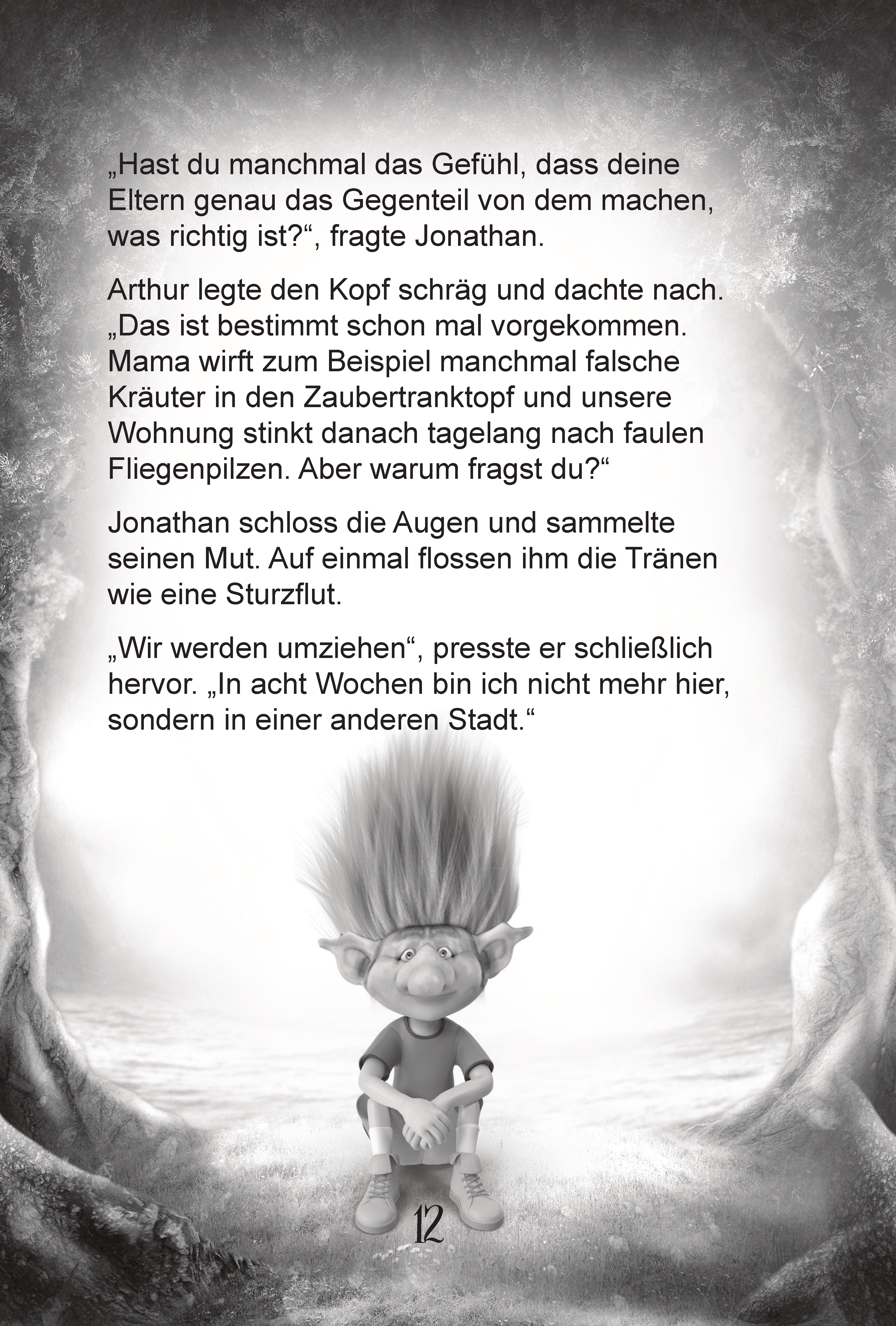 „Hast du manchmal das Gefühl, dass deine Eltern genau das Gegenteil von dem machen, was richtig ist?“, fragte Jonathan.

Arthur legte den Kopf schräg und dachte nach. „Das ist bestimmt schon mal vorgekommen. Mama wirft zum Beispiel manchmal falsche Kräuter in den Zaubertranktopf und unsere Wohnung stinkt danach tagelang nach faulen Fliegenpilzen. Aber warum fragst du?“

Jonathan schloss die Augen und sammelte seinen Mut. Auf einmal flossen ihm die Tränen wie eine Sturzflut.

„Wir werden umziehen“, presste er schließlich hervor. „In acht Wochen bin ich nicht mehr hier, sondern in einer anderen Stadt.“

12